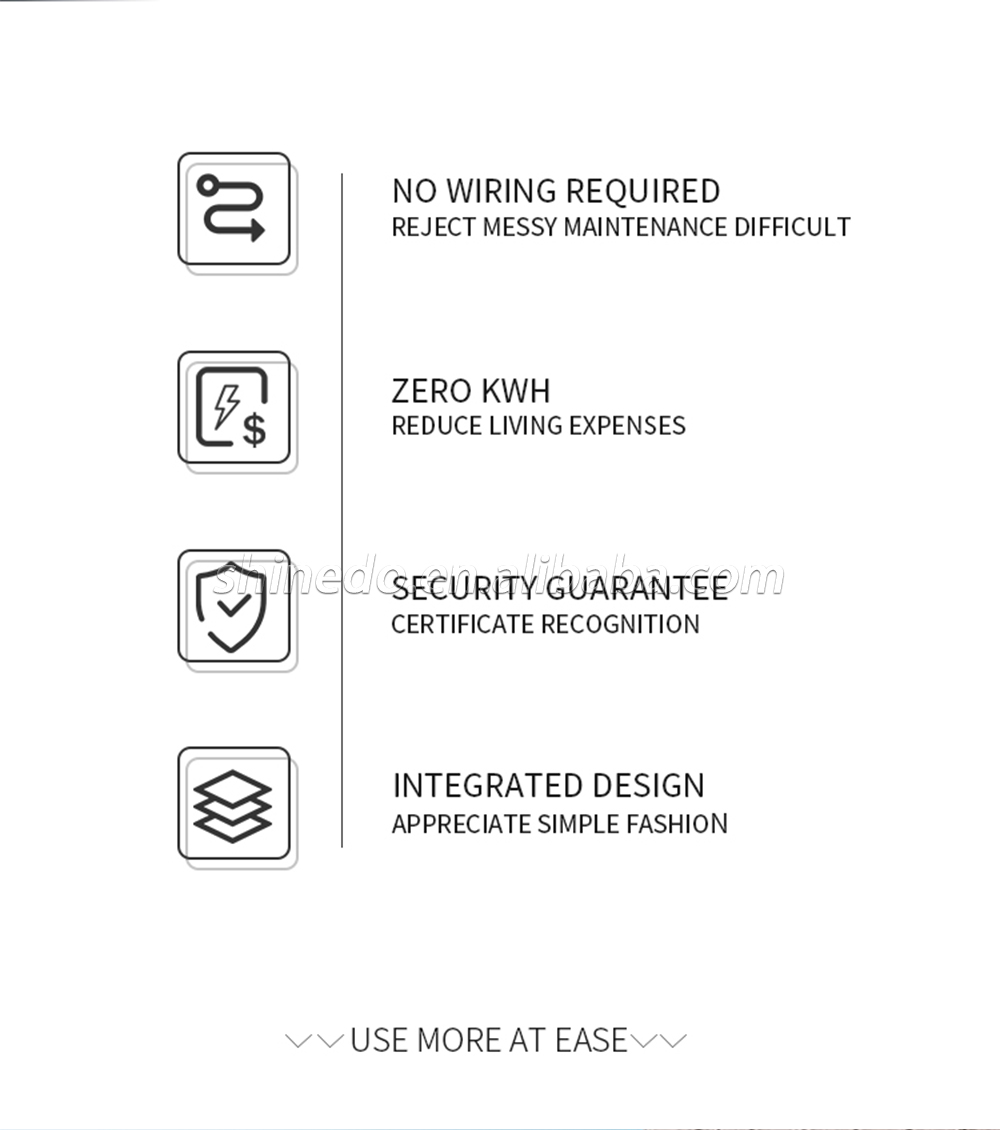 NO WIRING REQUIRED
REJECT MESSY MAINTENANCE DIFFICULT

ZERO KWH
REDUCE LIVING EXPENSES

shinedo.en.alibaba.com

SECURITY GUARANTEE
CERTIFICATE RECOGNITION

INTEGRATED DESIGN
APPRECIATE SIMPLE FASHION

USE MORE AT EASE